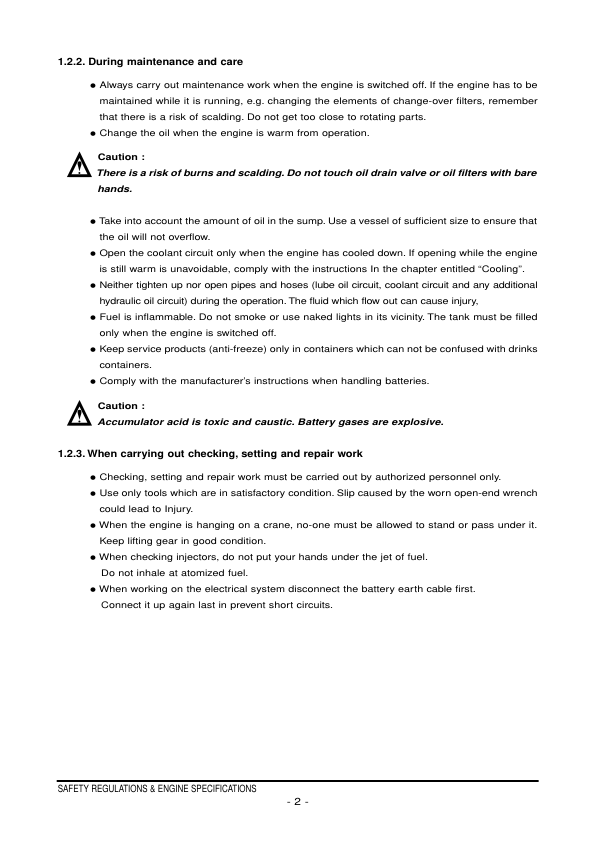 1.2.2. During maintenance and care

● Always carry out maintenance work when the engine is switched off. If the engine has to be maintained while it is running, e.g. changing the elements of change-over filters, remember that there is a risk of scalding. Do not get too close to rotating parts.
● Change the oil when the engine is warm from operation.

Caution :
There is a risk of burns and scalding. Do not touch oil drain valve or oil filters with bare hands.

● Take into account the amount of oil in the sump. Use a vessel of sufficient size to ensure that the oil will not overflow.
● Open the coolant circuit only when the engine has cooled down. If opening while the engine is still warm is unavoidable, comply with the instructions In the chapter entitled “Cooling”.
● Neither tighten up nor open pipes and hoses (lube oil circuit, coolant circuit and any additional hydraulic oil circuit) during the operation. The fluid which flow out can cause injury,
● Fuel is inflammable. Do not smoke or use naked lights in its vicinity. The tank must be filled only when the engine is switched off.
● Keep service products (anti-freeze) only in containers which can not be confused with drinks containers.
● Comply with the manufacturer's instructions when handling batteries.

Caution :
Accumulator acid is toxic and caustic. Battery gases are explosive.

1.2.3. When carrying out checking, setting and repair work

● Checking, setting and repair work must be carried out by authorized personnel only.
● Use only tools which are in satisfactory condition. Slip caused by the worn open-end wrench could lead to Injury.
● When the engine is hanging on a crane, no-one must be allowed to stand or pass under it. Keep lifting gear in good condition.
● When checking injectors, do not put your hands under the jet of fuel.
Do not inhale at atomized fuel.
● When working on the electrical system disconnect the battery earth cable first.
Connect it up again last in prevent short circuits.

SAFETY REGULATIONS & ENGINE SPECIFICATIONS
- 2 -